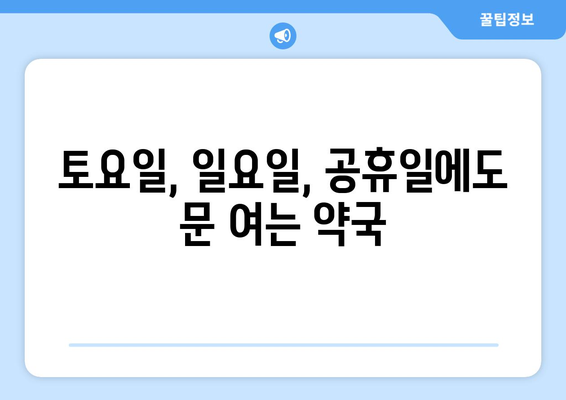 꿀팁정보

토요일, 일요일, 공휴일에도 문 여는 약국